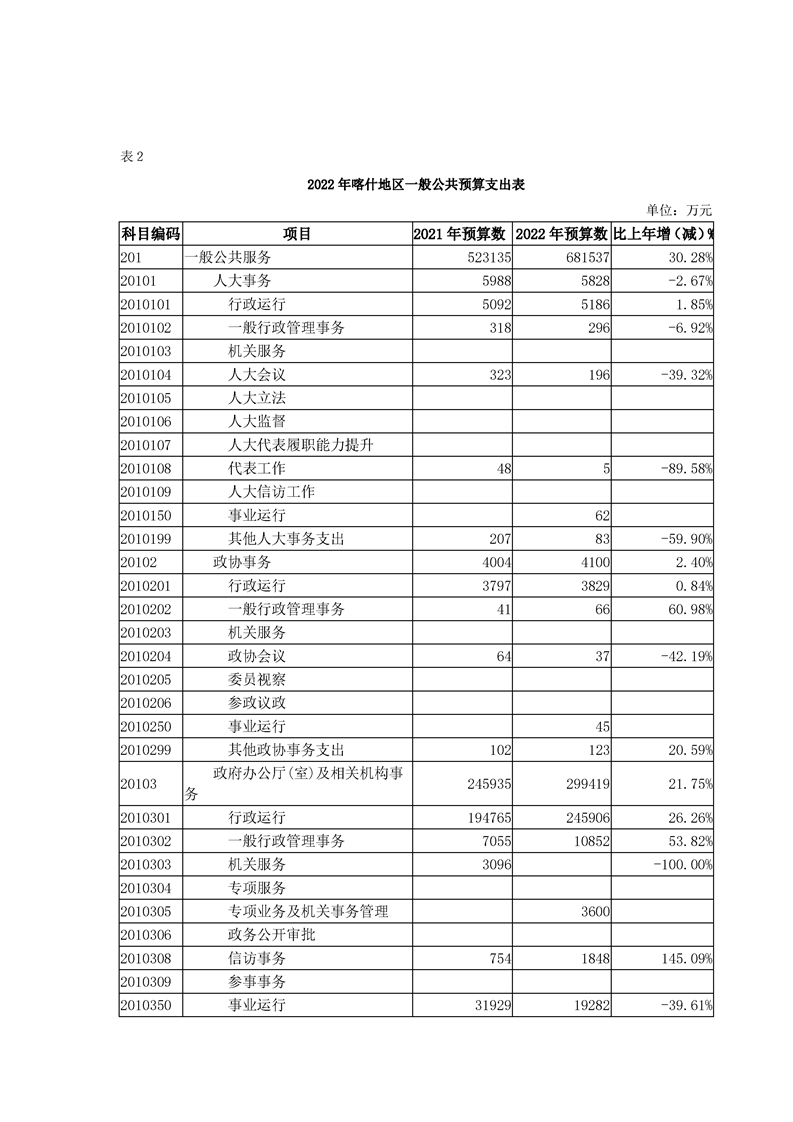 表 2

2022 年喀什地区一般公共预算支出表

单位：万元

| 科目编码 | 项目 | 2021 年预算数 | 2022 年预算数 | 比上年增（减）% |
|---|---|---|---|---|
| 201 | 一般公共服务 | 523135 | 681537 | 30.28% |
| 20101 | 人大事务 | 5988 | 5828 | -2.67% |
| 2010101 | 行政运行 | 5092 | 5186 | 1.85% |
| 2010102 | 一般行政管理事务 | 318 | 296 | -6.92% |
| 2010103 | 机关服务 | | | |
| 2010104 | 人大会议 | 323 | 196 | -39.32% |
| 2010105 | 人大立法 | | | |
| 2010106 | 人大监督 | | | |
| 2010107 | 人大代表履职能力提升 | | | |
| 2010108 | 代表工作 | 48 | 5 | -89.58% |
| 2010109 | 人大信访工作 | | | |
| 2010150 | 事业运行 | | 62 | |
| 2010199 | 其他人大事务支出 | 207 | 83 | -59.90% |
| 20102 | 政协事务 | 4004 | 4100 | 2.40% |
| 2010201 | 行政运行 | 3797 | 3829 | 0.84% |
| 2010202 | 一般行政管理事务 | 41 | 66 | 60.98% |
| 2010203 | 机关服务 | | | |
| 2010204 | 政协会议 | 64 | 37 | -42.19% |
| 2010205 | 委员视察 | | | |
| 2010206 | 参政议政 | | | |
| 2010250 | 事业运行 | | 45 | |
| 2010299 | 其他政协事务支出 | 102 | 123 | 20.59% |
| 20103 | 政府办公厅(室)及相关机构事务 | 245935 | 299419 | 21.75% |
| 2010301 | 行政运行 | 194765 | 245906 | 26.26% |
| 2010302 | 一般行政管理事务 | 7055 | 10852 | 53.82% |
| 2010303 | 机关服务 | 3096 | | -100.00% |
| 2010304 | 专项服务 | | | |
| 2010305 | 专项业务及机关事务管理 | | 3600 | |
| 2010306 | 政务公开审批 | | | |
| 2010308 | 信访事务 | 754 | 1848 | 145.09% |
| 2010309 | 参事事务 | | | |
| 2010350 | 事业运行 | 31929 | 19282 | -39.61% |